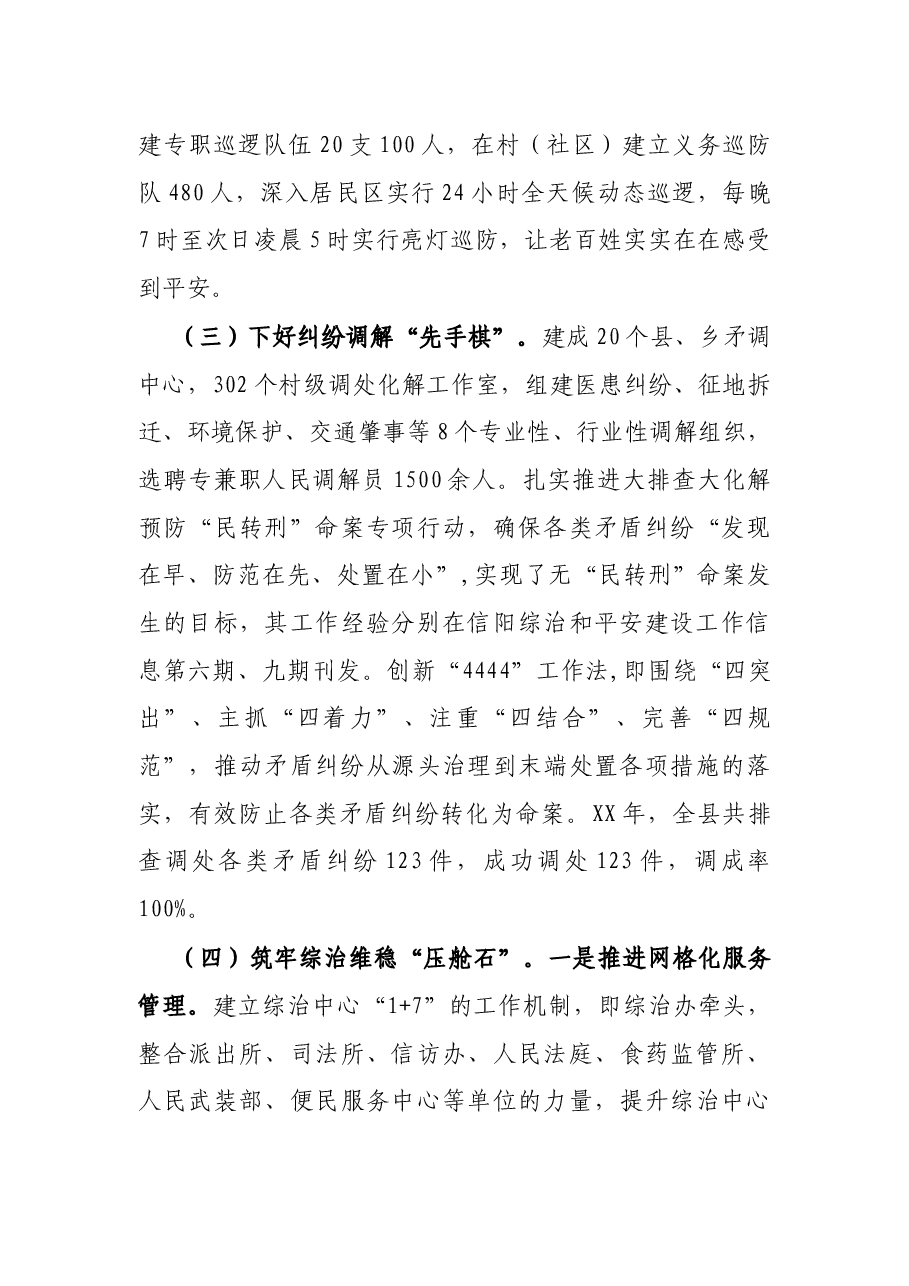 建专职巡逻队伍20支100人，在村（社区）建立义务巡防队480人，深入居民区实行24小时全天候动态巡逻，每晚7时至次日凌晨5时实行亮灯巡防，让老百姓实实在在感受到平安。

（三）下好纠纷调解“先手棋”。建成20个县、乡矛调中心，302个村级调处化解工作室，组建医患纠纷、征地拆迁、环境保护、交通肇事等8个专业性、行业性调解组织，选聘专兼职人民调解员1500余人。扎实推进大排查大化解预防“民转刑”命案专项行动，确保各类矛盾纠纷“发现在早、防范在先、处置在小”，实现了无“民转刑”命案发生的目标，其工作经验分别在信阳综治和平安建设工作信息第六期、九期刊发。创新“4444”工作法，即围绕“四突出”、主抓“四着力”、注重“四结合”、完善“四规范”，推动矛盾纠纷从源头治理到末端处置各项措施的落实，有效防止各类矛盾纠纷转化为命案。XX年，全县共排查调处各类矛盾纠纷123件，成功调处123件，调成率100%。

（四）筑牢综治维稳“压舱石”。一是推进网格化服务管理。建立综治中心“1+7”的工作机制，即综治办牵头，整合派出所、司法所、信访办、人民法庭、食药监管所、人民武装部、便民服务中心等单位的力量，提升综治中心